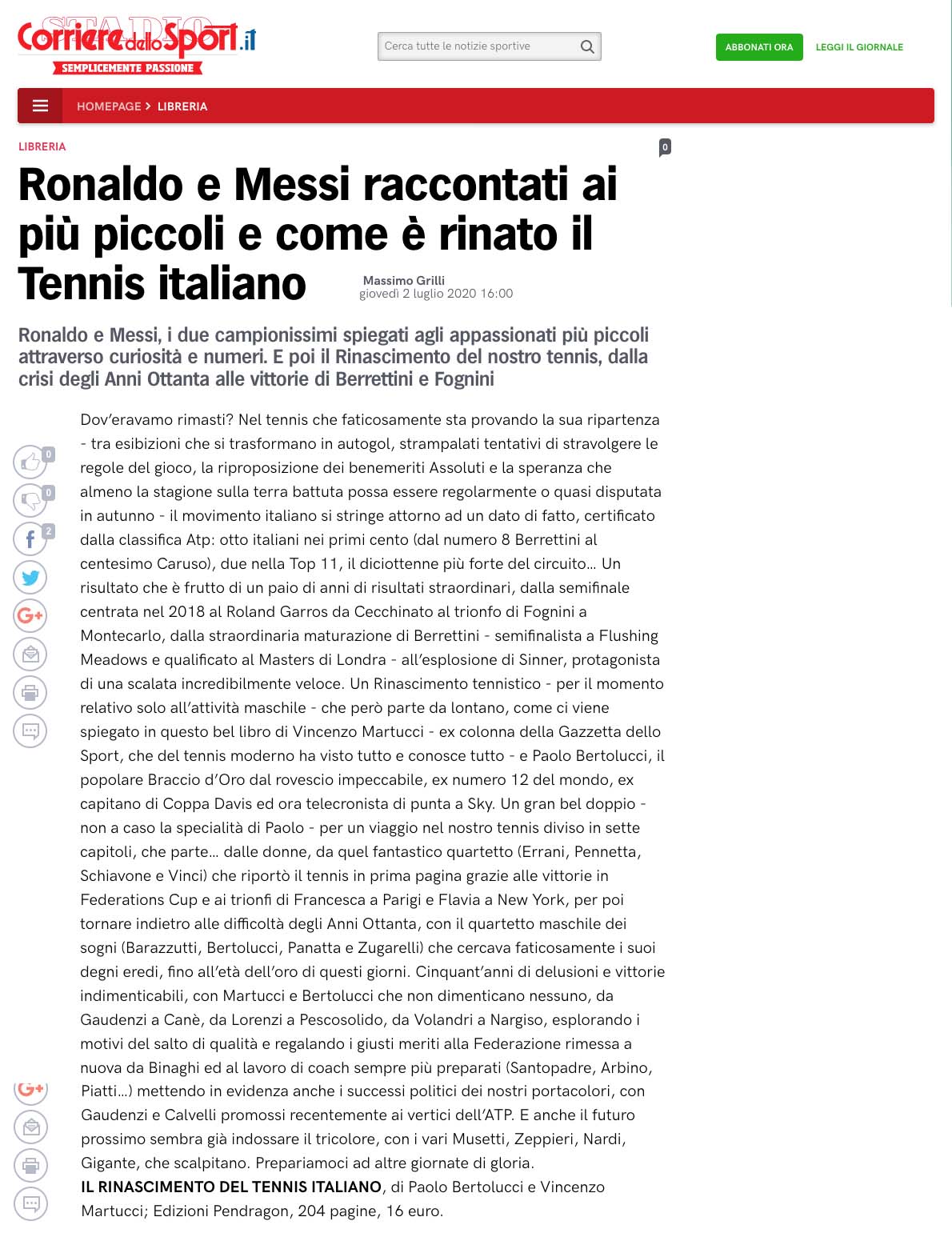 STADIO Corriere dello Sport.it
SEMPLICEMENTE PASSIONE

Cerca tutte le notizie sportive

ABBONATI ORA

LEGGI IL GIORNALE

HOMEPAGE > LIBRERIA

LIBRERIA

0

Ronaldo e Messi raccontati ai più piccoli e come è rinato il Tennis italiano

Massimo Grilli
giovedì 2 luglio 2020 16:00

Ronaldo e Messi, i due campionissimi spiegati agli appassionati più piccoli attraverso curiosità e numeri. E poi il Rinascimento del nostro tennis, dalla crisi degli Anni Ottanta alle vittorie di Berrettini e Fognini

0
0
2

Dov'eravamo rimasti? Nel tennis che faticosamente sta provando la sua ripartenza - tra esibizioni che si trasformano in autogol, strampalati tentativi di stravolgere le regole del gioco, la riproposizione dei benemeriti Assoluti e la speranza che almeno la stagione sulla terra battuta possa essere regolarmente o quasi disputata in autunno - il movimento italiano si stringe attorno ad un dato di fatto, certificato dalla classifica Atp: otto italiani nei primi cento (dal numero 8 Berrettini al centesimo Caruso), due nella Top 11, il diciottenne più forte del circuito… Un risultato che è frutto di un paio di anni di risultati straordinari, dalla semifinale centrata nel 2018 al Roland Garros da Cecchinato al trionfo di Fognini a Montecarlo, dalla straordinaria maturazione di Berrettini - semifinalista a Flushing Meadows e qualificato al Masters di Londra - all'esplosione di Sinner, protagonista di una scalata incredibilmente veloce. Un Rinascimento tennistico - per il momento relativo solo all'attività maschile - che però parte da lontano, come ci viene spiegato in questo bel libro di Vincenzo Martucci - ex colonna della Gazzetta dello Sport, che del tennis moderno ha visto tutto e conosce tutto - e Paolo Bertolucci, il popolare Braccio d'Oro dal rovescio impeccabile, ex numero 12 del mondo, ex capitano di Coppa Davis ed ora telecronista di punta a Sky. Un gran bel doppio - non a caso la specialità di Paolo - per un viaggio nel nostro tennis diviso in sette capitoli, che parte… dalle donne, da quel fantastico quartetto (Errani, Pennetta, Schiavone e Vinci) che riportò il tennis in prima pagina grazie alle vittorie in Federations Cup e ai trionfi di Francesca a Parigi e Flavia a New York, per poi tornare indietro alle difficoltà degli Anni Ottanta, con il quartetto maschile dei sogni (Barazzutti, Bertolucci, Panatta e Zugarelli) che cercava faticosamente i suoi degni eredi, fino all'età dell'oro di questi giorni. Cinquant'anni di delusioni e vittorie indimenticabili, con Martucci e Bertolucci che non dimenticano nessuno, da Gaudenzi a Canè, da Lorenzi a Pescosolido, da Volandri a Nargiso, esplorando i motivi del salto di qualità e regalando i giusti meriti alla Federazione rimessa a nuova da Binaghi ed al lavoro di coach sempre più preparati (Santopadre, Arbino, Piatti…) mettendo in evidenza anche i successi politici dei nostri portacolori, con Gaudenzi e Calvelli promossi recentemente ai vertici dell'ATP. E anche il futuro prossimo sembra già indossare il tricolore, con i vari Musetti, Zeppieri, Nardi, Gigante, che scalpitano. Prepariamoci ad altre giornate di gloria.
IL RINASCIMENTO DEL TENNIS ITALIANO, di Paolo Bertolucci e Vincenzo Martucci; Edizioni Pendragon, 204 pagine, 16 euro.